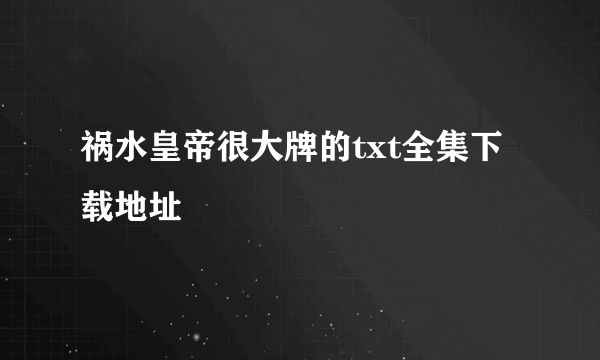 祸水皇帝很大牌的txt全集下载地址